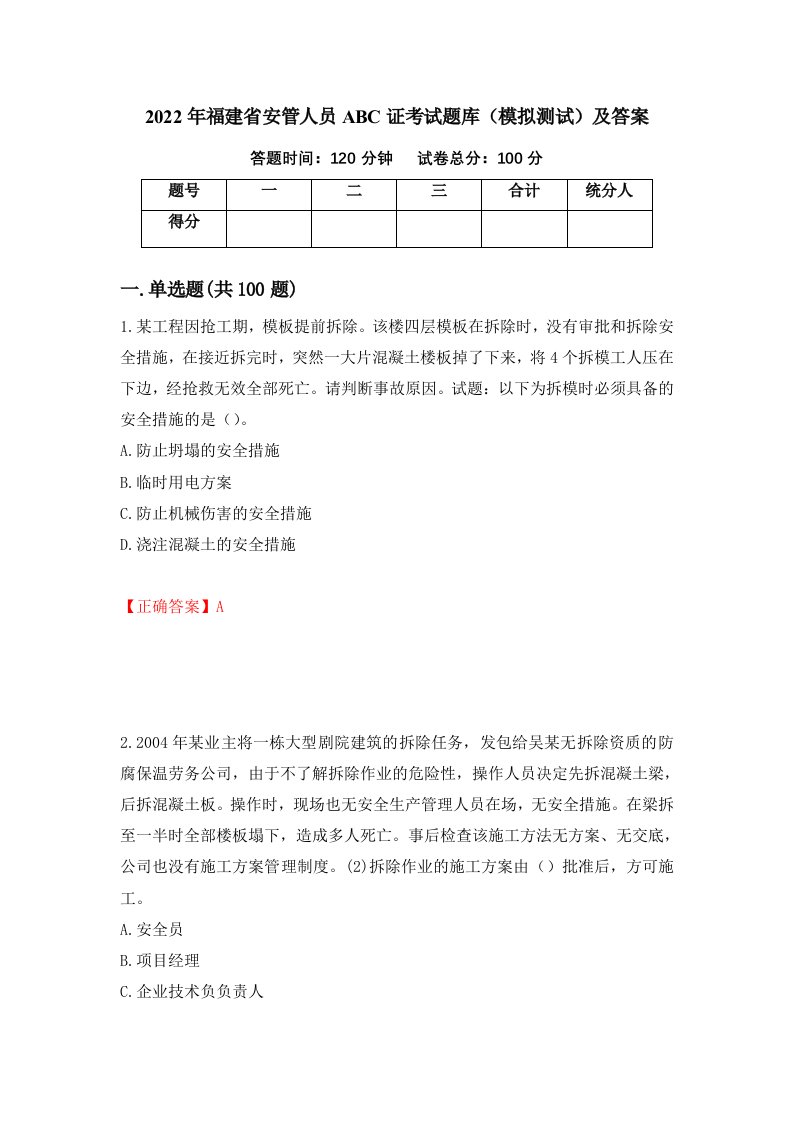 2022年福建省安管人员ABC证考试题库（模拟测试）及答案

答题时间：120分钟　　试卷总分：100分

| 题号 | 一 | 二 | 三 | 合计 | 统分人 |
|---|---|---|---|---|---|
| 得分 |  |  |  |  |  |

一.单选题(共100题)

1.某工程因抢工期，模板提前拆除。该楼四层模板在拆除时，没有审批和拆除安全措施，在接近拆完时，突然一大片混凝土楼板掉了下来，将4个拆模工人压在下边，经抢救无效全部死亡。请判断事故原因。试题：以下为拆模时必须具备的安全措施的是（）。

A.防止坍塌的安全措施

B.临时用电方案

C.防止机械伤害的安全措施

D.浇注混凝土的安全措施

【正确答案】A

2.2004年某业主将一栋大型剧院建筑的拆除任务，发包给吴某无拆除资质的防腐保温劳务公司，由于不了解拆除作业的危险性，操作人员决定先拆混凝土梁，后拆混凝土板。操作时，现场也无安全生产管理人员在场，无安全措施。在梁拆至一半时全部楼板塌下，造成多人死亡。事后检查该施工方法无方案、无交底，公司也没有施工方案管理制度。(2)拆除作业的施工方案由（）批准后，方可施工。

A.安全员

B.项目经理

C.企业技术负负责人